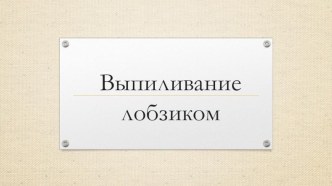 Выпиливание

лобзиком